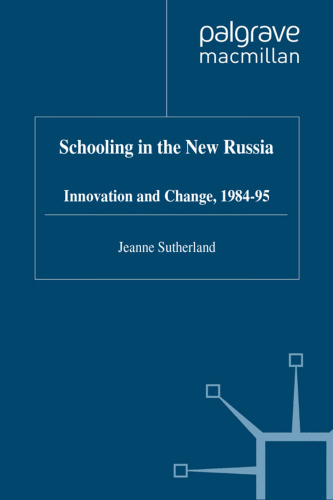 palgrave
macmillan

Schooling in the New Russia

Innovation and Change, 1984-95

Jeanne Sutherland